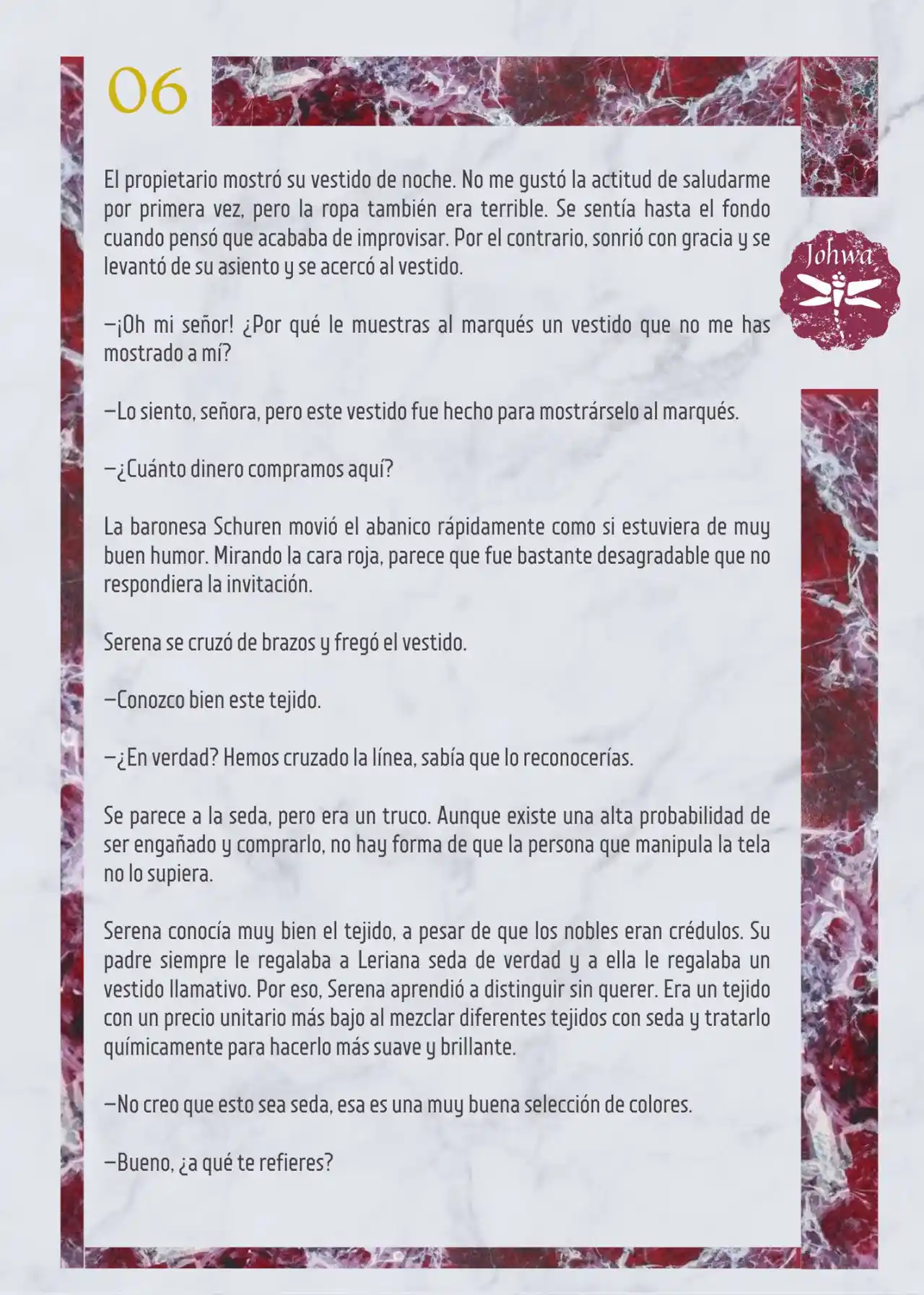 06

Johwa

El propietario mostró su vestido de noche. No me gustó la actitud de saludarme por primera vez, pero la ropa también era terrible. Se sentía hasta el fondo cuando pensó que acababa de improvisar. Por el contrario, sonrió con gracia y se levantó de su asiento y se acercó al vestido.

—¡Oh mi señor! ¿Por qué le muestras al marqués un vestido que no me has mostrado a mí?

—Lo siento, señora, pero este vestido fue hecho para mostrárselo al marqués.

—¿Cuánto dinero compramos aquí?

La baronesa Schuren movió el abanico rápidamente como si estuviera de muy buen humor. Mirando la cara roja, parece que fue bastante desagradable que no respondiera la invitación.

Serena se cruzó de brazos y fregó el vestido.

—Conozco bien este tejido.

—¿En verdad? Hemos cruzado la línea, sabía que lo reconocerías.

Se parece a la seda, pero era un truco. Aunque existe una alta probabilidad de ser engañado y comprarlo, no hay forma de que la persona que manipula la tela no lo supiera.

Serena conocía muy bien el tejido, a pesar de que los nobles eran crédulos. Su padre siempre le regalaba a Leriana seda de verdad y a ella le regalaba un vestido llamativo. Por eso, Serena aprendió a distinguir sin querer. Era un tejido con un precio unitario más bajo al mezclar diferentes tejidos con seda y tratarlo químicamente para hacerlo más suave y brillante.

—No creo que esto sea seda, esa es una muy buena selección de colores.

—Bueno, ¿a qué te refieres?